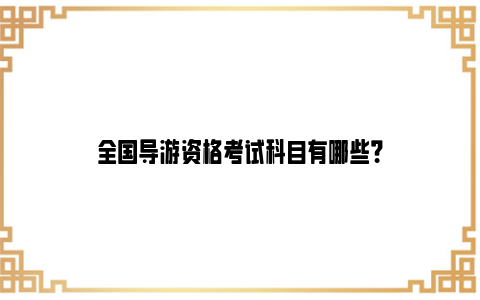 全国导游资格考试科目有哪些?